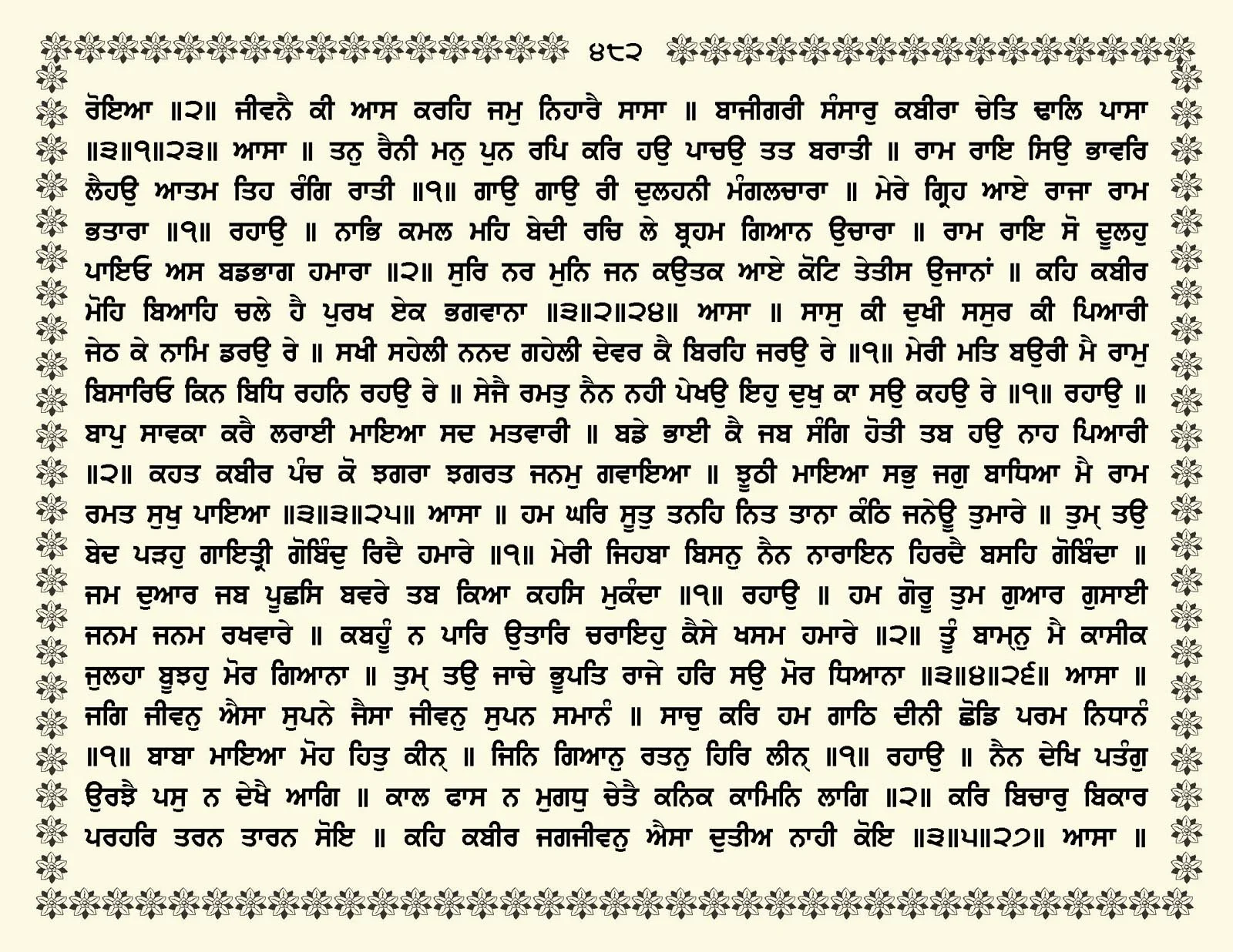 ੪੮੨

ਰੋਇਆ ॥੨॥ ਜੀਵਨੈ ਕੀ ਆਸ ਕਰਹਿ ਜਮੁ ਨਿਹਾਰੈ ਸਾਸਾ ॥ ਬਾਜੀਗਰੀ ਸੰਸਾਰੁ ਕਬੀਰਾ ਚੇਤਿ ਢਾਲਿ ਪਾਸਾ ॥੩॥੧॥੨੩॥ ਆਸਾ ॥ ਤਨੁ ਰੈਨੀ ਮਨੁ ਪੁਨ ਰਪਿ ਕਰਿ ਹਉ ਪਾਚਉ ਤਤ ਬਰਾਤੀ ॥ ਰਾਮ ਰਾਇ ਸਿਉ ਭਾਵਰਿ ਲੈਹਉ ਆਤਮ ਤਿਹ ਰੰਗਿ ਰਾਤੀ ॥੧॥ ਗਾਉ ਗਾਉ ਰੀ ਦੁਲਹਨੀ ਮੰਗਲਚਾਰਾ ॥ ਮੇਰੇ ਗ੍ਰਿਹ ਆਏ ਰਾਜਾ ਰਾਮ ਭਤਾਰਾ ॥੧॥ ਰਹਾਉ ॥ ਨਾਭਿ ਕਮਲ ਮਹਿ ਬੇਦੀ ਰਚਿ ਲੇ ਬ੍ਰਹਮ ਗਿਆਨ ਉਚਾਰਾ ॥ ਰਾਮ ਰਾਇ ਸੋ ਦੂਲਹੁ ਪਾਇਓ ਅਸ ਬਡਭਾਗ ਹਮਾਰਾ ॥੨॥ ਸੁਰਿ ਨਰ ਮੁਨਿ ਜਨ ਕਉਤਕ ਆਏ ਕੋਟਿ ਤੇਤੀਸ ਉਜਾਨਾਂ ॥ ਕਹਿ ਕਬੀਰ ਮੋਹਿ ਬਿਆਹਿ ਚਲੇ ਹੈ ਪੁਰਖ ਏਕ ਭਗਵਾਨਾ ॥੩॥੨॥੨੪॥ ਆਸਾ ॥ ਸਾਸੁ ਕੀ ਦੁਖੀ ਸਸੁਰ ਕੀ ਪਿਆਰੀ ਜੇਠ ਕੇ ਨਾਮਿ ਡਰਉ ਰੇ ॥ ਸਖੀ ਸਹੇਲੀ ਨਨਦ ਗਹੇਲੀ ਦੇਵਰ ਕੈ ਬਿਰਹਿ ਜਰਉ ਰੇ ॥੧॥ ਮੇਰੀ ਮਤਿ ਬਉਰੀ ਮੈ ਰਾਮੁ ਬਿਸਾਰਿਓ ਕਿਨ ਬਿਧਿ ਰਹਨਿ ਰਹਉ ਰੇ ॥ ਸੇਜੈ ਰਮਤੁ ਨੈਨ ਨਹੀ ਪੇਖਉ ਇਹੁ ਦੁਖੁ ਕਾ ਸਉ ਕਹਉ ਰੇ ॥੧॥ ਰਹਾਉ ॥ ਬਾਪੁ ਸਾਵਕਾ ਕਰੈ ਲਰਾਈ ਮਾਇਆ ਸਦ ਮਤਵਾਰੀ ॥ ਬਡੇ ਭਾਈ ਕੈ ਜਬ ਸੰਗਿ ਹੋਤੀ ਤਬ ਹਉ ਨਾਹ ਪਿਆਰੀ ॥੨॥ ਕਹਤ ਕਬੀਰ ਪੰਚ ਕੋ ਝਗਰਾ ਝਗਰਤ ਜਨਮੁ ਗਵਾਇਆ ॥ ਝੂਠੀ ਮਾਇਆ ਸਭੁ ਜਗੁ ਬਾਧਿਆ ਮੈ ਰਾਮ ਰਮਤ ਸੁਖੁ ਪਾਇਆ ॥੩॥੩॥੨੫॥ ਆਸਾ ॥ ਹਮ ਘਰਿ ਸੂਤੁ ਤਨਹਿ ਨਿਤ ਤਾਨਾ ਕੰਠਿ ਜਨੇਊ ਤੁਮਾਰੇ ॥ ਤੁਮ੍ ਤਉ ਬੇਦ ਪੜਹੁ ਗਾਇਤ੍ਰੀ ਗੋਬਿੰਦੁ ਰਿਦੈ ਹਮਾਰੇ ॥੧॥ ਮੇਰੀ ਜਿਹਬਾ ਬਿਸਨੁ ਨੈਨ ਨਾਰਾਇਨ ਹਿਰਦੈ ਬਸਹਿ ਗੋਬਿੰਦਾ ॥ ਜਮ ਦੁਆਰ ਜਬ ਪੂਛਸਿ ਬਵਰੇ ਤਬ ਕਿਆ ਕਹਸਿ ਮੁਕੰਦਾ ॥੧॥ ਰਹਾਉ ॥ ਹਮ ਗੋਰੂ ਤੁਮ ਗੁਆਰ ਗੁਸਾਈ ਜਨਮ ਜਨਮ ਰਖਵਾਰੇ ॥ ਕਬਹੂੰ ਨ ਪਾਰਿ ਉਤਾਰਿ ਚਰਾਇਹੁ ਕੈਸੇ ਖਸਮ ਹਮਾਰੇ ॥੨॥ ਤੂੰ ਬਾਮਨੁ ਮੈ ਕਾਸੀਕ ਜੁਲਹਾ ਬੂਝਹੁ ਮੋਰ ਗਿਆਨਾ ॥ ਤੁਮ੍ ਤਉ ਜਾਚੇ ਭੂਪਤਿ ਰਾਜੇ ਹਰਿ ਸਉ ਮੋਰ ਧਿਆਨਾ ॥੩॥੪॥੨੬॥ ਆਸਾ ॥ ਜਗਿ ਜੀਵਨੁ ਐਸਾ ਸੁਪਨੇ ਜੈਸਾ ਜੀਵਨੁ ਸੁਪਨ ਸਮਾਨੰ ॥ ਸਾਚੁ ਕਰਿ ਹਮ ਗਾਠਿ ਦੀਨੀ ਛੋਡਿ ਪਰਮ ਨਿਧਾਨੰ ॥੧॥ ਬਾਬਾ ਮਾਇਆ ਮੋਹ ਹਿਤੁ ਕੀਨ੍ ॥ ਜਿਨਿ ਗਿਆਨੁ ਰਤਨੁ ਹਿਰਿ ਲੀਨ੍ ॥੧॥ ਰਹਾਉ ॥ ਨੈਨ ਦੇਖਿ ਪਤੰਗੁ ਉਰਝੈ ਪਸੁ ਨ ਦੇਖੈ ਆਗਿ ॥ ਕਾਲ ਫਾਸ ਨ ਮੁਗਧੁ ਚੇਤੈ ਕਨਿਕ ਕਾਮਿਨਿ ਲਾਗਿ ॥੨॥ ਕਰਿ ਬਿਚਾਰੁ ਬਿਕਾਰ ਪਰਹਰਿ ਤਰਨ ਤਾਰਨ ਸੋਇ ॥ ਕਹਿ ਕਬੀਰ ਜਗਜੀਵਨੁ ਐਸਾ ਦੁਤੀਅ ਨਾਹੀ ਕੋਇ ॥੩॥੫॥੨੭॥ ਆਸਾ ॥